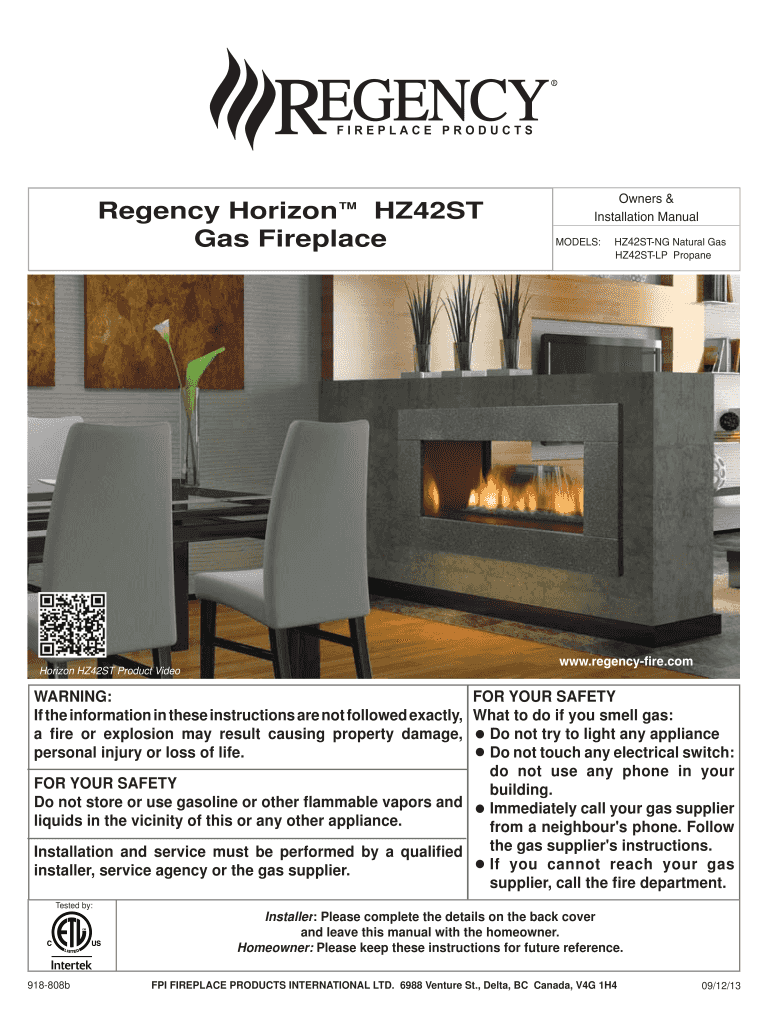 REGENCY®
FIREPLACE PRODUCTS

Regency Horizon™ HZ42ST
Gas Fireplace

Owners &
Installation Manual

MODELS: HZ42ST-NG Natural Gas
HZ42ST-LP Propane

Horizon HZ42ST Product Video

www.regency-fire.com

WARNING:
If the information in these instructions are not followed exactly, a fire or explosion may result causing property damage, personal injury or loss of life.

FOR YOUR SAFETY
Do not store or use gasoline or other flammable vapors and liquids in the vicinity of this or any other appliance.

Installation and service must be performed by a qualified installer, service agency or the gas supplier.

FOR YOUR SAFETY
What to do if you smell gas:
● Do not try to light any appliance
● Do not touch any electrical switch: do not use any phone in your building.
● Immediately call your gas supplier from a neighbour's phone. Follow the gas supplier's instructions.
● If you cannot reach your gas supplier, call the fire department.

Tested by:
C ETL US
Intertek

Installer: Please complete the details on the back cover and leave this manual with the homeowner.
Homeowner: Please keep these instructions for future reference.

918-808b FPI FIREPLACE PRODUCTS INTERNATIONAL LTD. 6988 Venture St., Delta, BC Canada, V4G 1H4 09/12/13